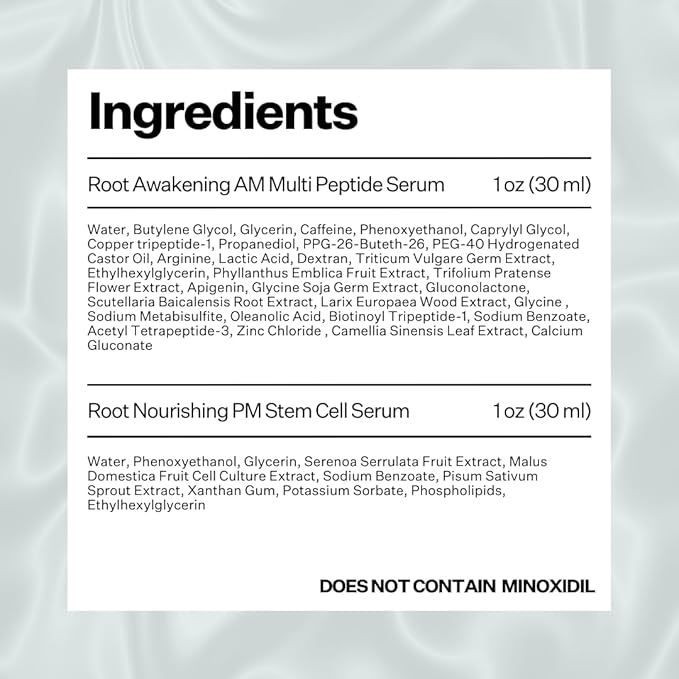 Ingredients

Root Awakening AM Multi Peptide Serum 1 oz (30 ml)

Water, Butylene Glycol, Glycerin, Caffeine, Phenoxyethanol, Caprylyl Glycol, Copper tripeptide-1, Propanediol, PPG-26-Buteth-26, PEG-40 Hydrogenated Castor Oil, Arginine, Lactic Acid, Dextran, Triticum Vulgare Germ Extract, Ethylhexylglycerin, Phyllanthus Emblica Fruit Extract, Trifolium Pratense Flower Extract, Apigenin, Glycine Soja Germ Extract, Gluconolactone, Scutellaria Baicalensis Root Extract, Larix Europaea Wood Extract, Glycine , Sodium Metabisulfite, Oleanolic Acid, Biotinoyl Tripeptide-1, Sodium Benzoate, Acetyl Tetrapeptide-3, Zinc Chloride , Camellia Sinensis Leaf Extract, Calcium Gluconate

Root Nourishing PM Stem Cell Serum 1 oz (30 ml)

Water, Phenoxyethanol, Glycerin, Serenoa Serrulata Fruit Extract, Malus Domestica Fruit Cell Culture Extract, Sodium Benzoate, Pisum Sativum Sprout Extract, Xanthan Gum, Potassium Sorbate, Phospholipids, Ethylhexylglycerin

DOES NOT CONTAIN MINOXIDIL